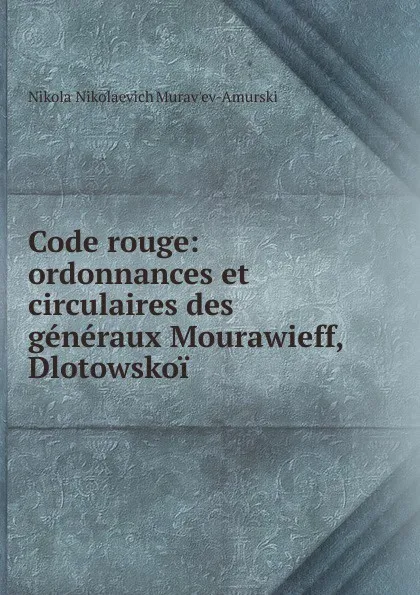 Nikola Nikolaevich Murav'ev-Amurski

Code rouge: ordonnances et circulaires des généraux Mourawieff, Dlotowskoï